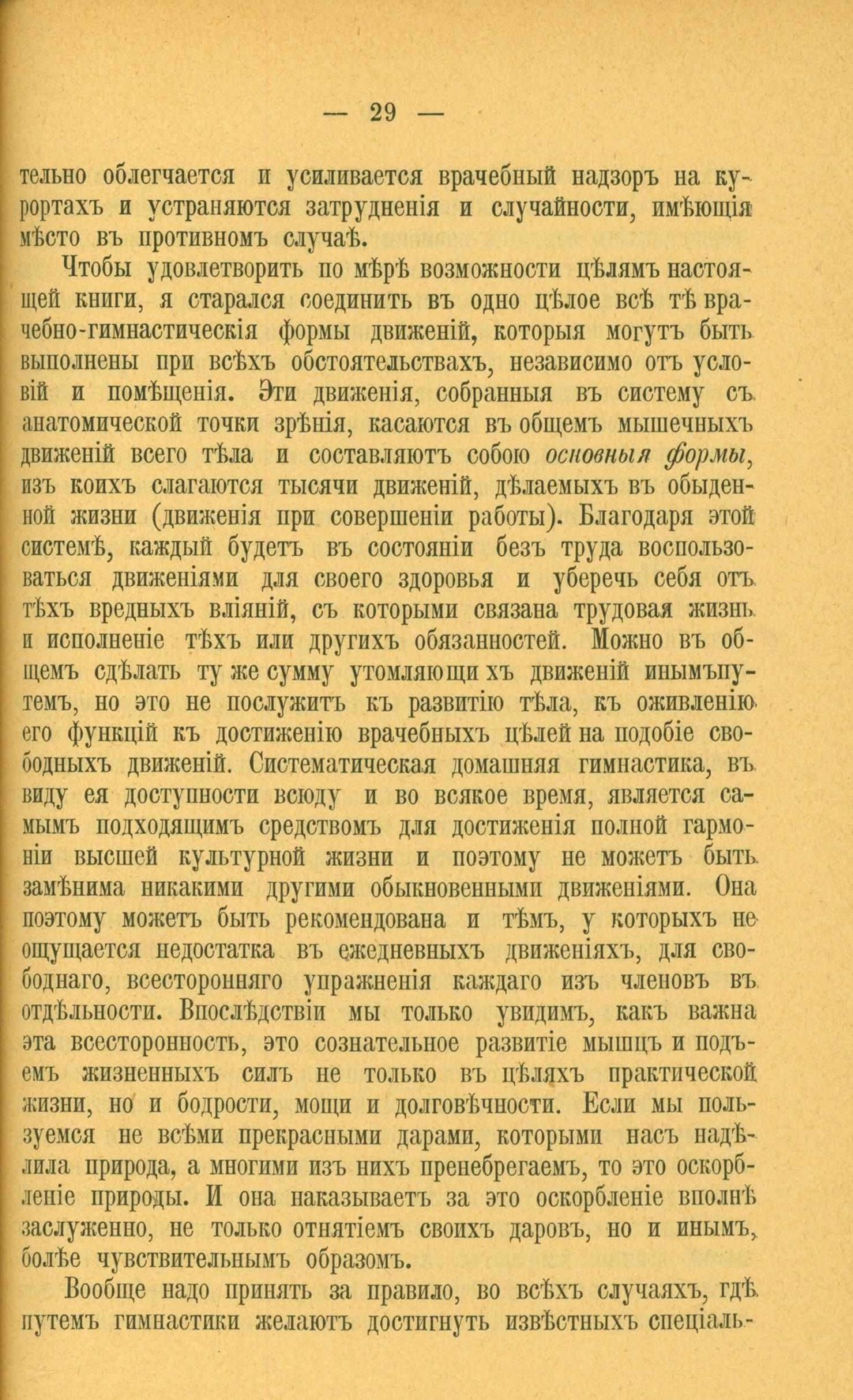 — 29 —

тельно облегчается и усиливается врачебный надзоръ на курортахъ и устраняются затрудненія и случайности, имѣющія мѣсто въ противномъ случаѣ.

Чтобы удовлетворить по мѣрѣ возможности цѣлямъ настоящей книги, я старался соединить въ одно цѣлое всѣ тѣ врачебно-гимнастическія формы движеній, которыя могутъ быть выполнены при всѣхъ обстоятельствахъ, независимо отъ условій и помѣщенія. Эти движенія, собранныя въ систему съ анатомической точки зрѣнія, касаются въ общемъ мышечныхъ движеній всего тѣла и составляютъ собою основныя формы, изъ коихъ слагаются тысячи движеній, дѣлаемыхъ въ обыденной жизни (движенія при совершеніи работы). Благодаря этой системѣ, каждый будетъ въ состояніи безъ труда воспользоваться движеніями для своего здоровья и уберечь себя отъ тѣхъ вредныхъ вліяній, съ которыми связана трудовая жизнь и исполненіе тѣхъ или другихъ обязанностей. Можно въ общемъ сдѣлать ту же сумму утомляющихъ движеній инымъ путемъ, но это не послужитъ къ развитію тѣла, къ оживленію его функцій къ достиженію врачебныхъ цѣлей на подобіе свободныхъ движеній. Систематическая домашняя гимнастика, въ виду ея доступности всюду и во всякое время, является самымъ подходящимъ средствомъ для достиженія полной гармоніи высшей культурной жизни и поэтому не можетъ быть замѣнима никакими другими обыкновенными движеніями. Она поэтому можетъ быть рекомендована и тѣмъ, у которыхъ не ощущается недостатка въ ежедневныхъ движеніяхъ, для свободнаго, всесторонняго упражненія каждаго изъ членовъ въ отдѣльности. Впослѣдствіи мы только увидимъ, какъ важна эта всесторонность, это сознательное развитіе мышцъ и подъемъ жизненныхъ силъ не только въ цѣляхъ практической жизни, но и бодрости, мощи и долговѣчности. Если мы пользуемся не всѣми прекрасными дарами, которыми насъ надѣлила природа, а многими изъ нихъ пренебрегаемъ, то это оскорбленіе природы. И она наказываетъ за это оскорбленіе вполнѣ заслуженно, не только отнятіемъ своихъ даровъ, но и инымъ, болѣе чувствительнымъ образомъ.

Вообще надо принять за правило, во всѣхъ случаяхъ, гдѣ путемъ гимнастики желаютъ достигнуть извѣстныхъ спеціаль-